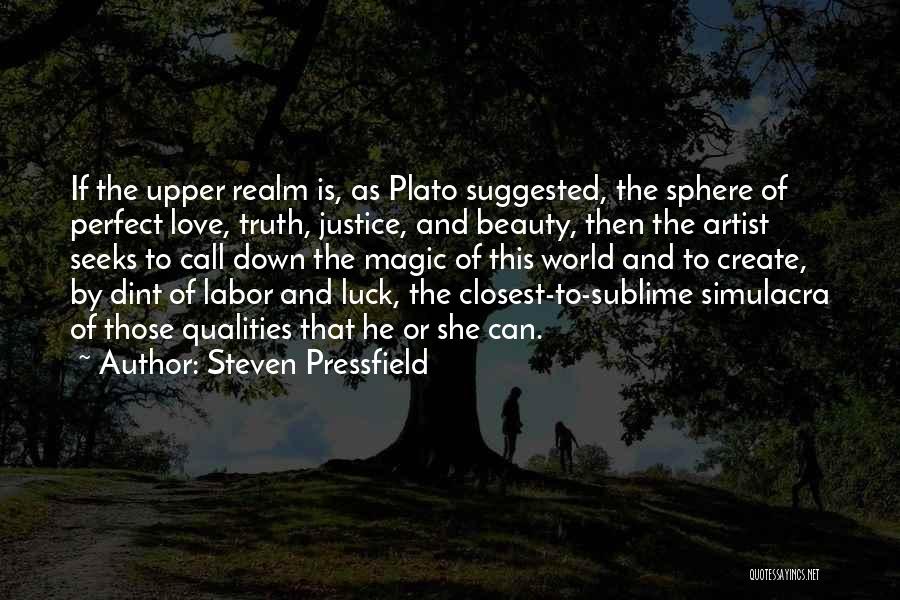 If the upper realm is, as Plato suggested, the sphere of perfect love, truth, justice, and beauty, then the artist seeks to call down the magic of this world and to create, by dint of labor and luck, the closest-to-sublime simulacra of those qualities that he or she can.
~ Author: Steven Pressfield

QUOTESSAYINGS.NET